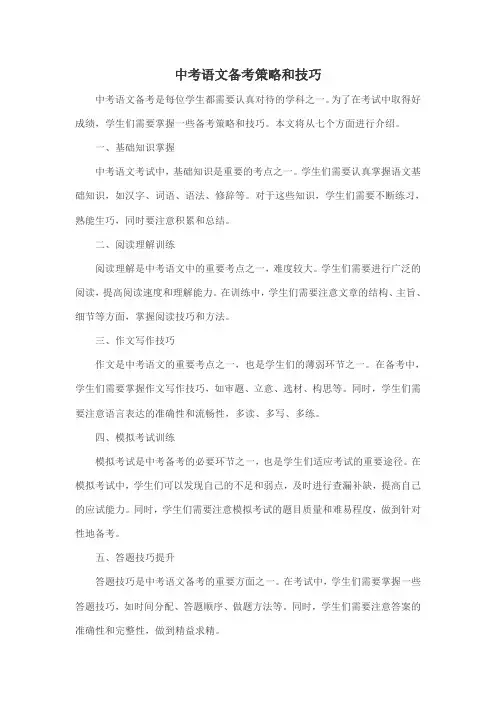 中考语文备考策略和技巧

中考语文备考是每位学生都需要认真对待的学科之一。为了在考试中取得好成绩，学生们需要掌握一些备考策略和技巧。本文将从七个方面进行介绍。

一、基础知识掌握

中考语文考试中，基础知识是重要的考点之一。学生们需要认真掌握语文基础知识，如汉字、词语、语法、修辞等。对于这些知识，学生们需要不断练习，熟能生巧，同时要注意积累和总结。

二、阅读理解训练

阅读理解是中考语文中的重要考点之一，难度较大。学生们需要进行广泛的阅读，提高阅读速度和理解能力。在训练中，学生们需要注意文章的结构、主旨、细节等方面，掌握阅读技巧和方法。

三、作文写作技巧

作文是中考语文的重要考点之一，也是学生们的薄弱环节之一。在备考中，学生们需要掌握作文写作技巧，如审题、立意、选材、构思等。同时，学生们需要注意语言表达的准确性和流畅性，多读、多写、多练。

四、模拟考试训练

模拟考试是中考备考的必要环节之一，也是学生们适应考试的重要途径。在模拟考试中，学生们可以发现自己的不足和弱点，及时进行查漏补缺，提高自己的应试能力。同时，学生们需要注意模拟考试的题目质量和难易程度，做到针对性地备考。

五、答题技巧提升

答题技巧是中考语文备考的重要方面之一。在考试中，学生们需要掌握一些答题技巧，如时间分配、答题顺序、做题方法等。同时，学生们需要注意答案的准确性和完整性，做到精益求精。